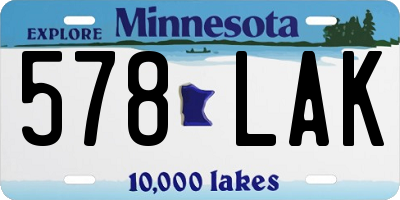 EXPLORE Minnesota

578 LAK

10,000 lakes